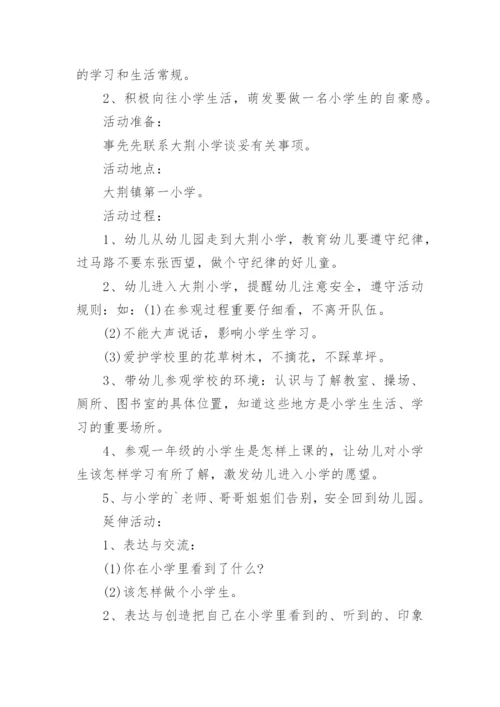 的学习和生活常规。

2、积极向往小学生活，萌发要做一名小学生的自豪感。

活动准备：

事先先联系大荆小学谈妥有关事项。

活动地点：

大荆镇第一小学。

活动过程：

1、幼儿从幼儿园走到大荆小学，教育幼儿要遵守纪律，过马路不要东张西望，做个守纪律的好儿童。

2、幼儿进入大荆小学，提醒幼儿注意安全，遵守活动规则：如：(1)在参观过程重要仔细看，不离开队伍。

(2)不能大声说话，影响小学生学习。

(3)爱护学校里的花草树木，不摘花，不踩草坪。

3、带幼儿参观学校的环境：认识与了解教室、操场、厕所、图书室的具体位置，知道这些地方是小学生生活、学习的重要场所。

4、参观一年级的小学生是怎样上课的，让幼儿对小学生该怎样学习有所了解，激发幼儿进入小学的愿望。

5、与小学的`老师、哥哥姐姐们告别，安全回到幼儿园。

延伸活动：

1、表达与交流：

(1)你在小学里看到了什么?

(2)该怎样做个小学生。

2、表达与创造把自己在小学里看到的、听到的、印象